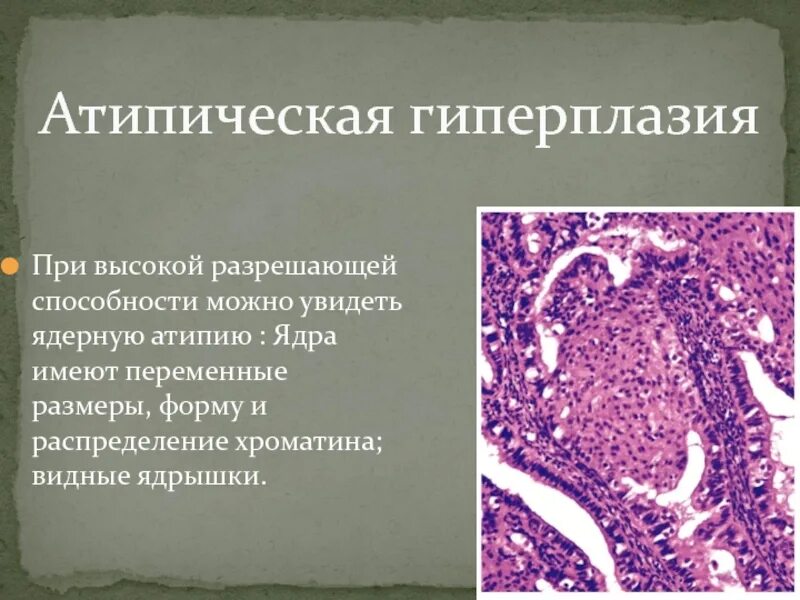 Атипическая гиперплазия

При высокой разрешающей способности можно увидеть ядерную атипию : Ядра имеют переменные размеры, форму и распределение хроматина; видные ядрышки.